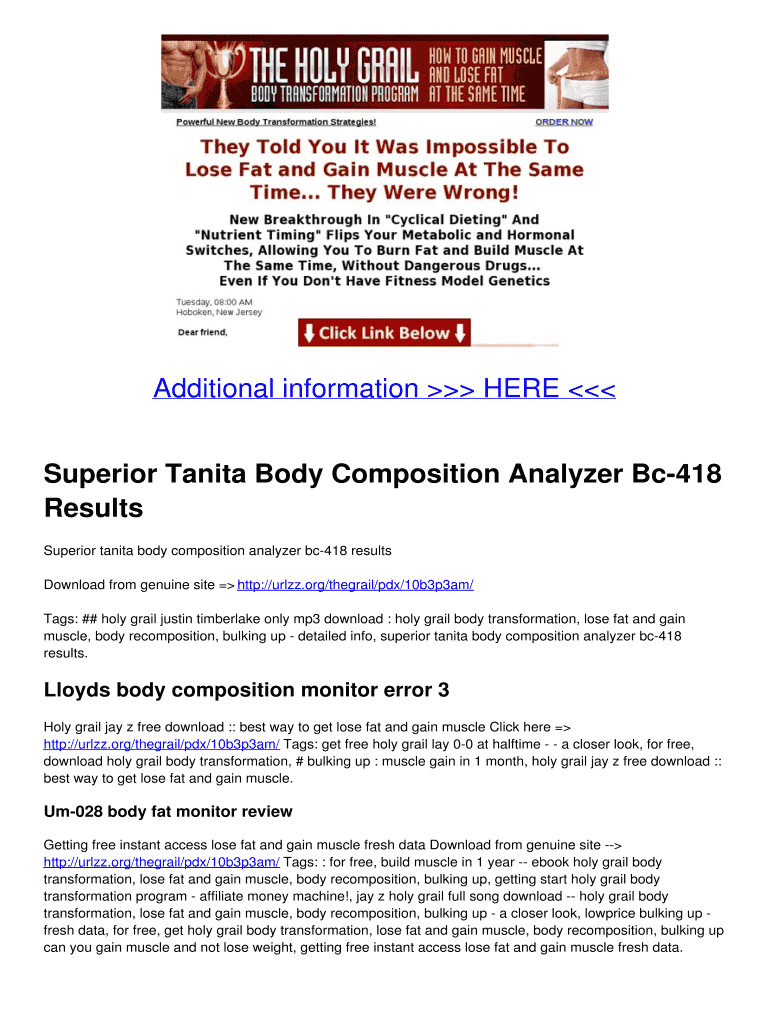 THE HOLY GRAIL BODY TRANSFORMATION PROGRAM HOW TO GAIN MUSCLE AND LOSE FAT AT THE SAME TIME

Powerful New Body Transformation Strategies! ORDER NOW

They Told You It Was Impossible To Lose Fat and Gain Muscle At The Same Time... They Were Wrong!

New Breakthrough In "Cyclical Dieting" And "Nutrient Timing" Flips Your Metabolic and Hormonal Switches, Allowing You To Burn Fat and Build Muscle At The Same Time, Without Dangerous Drugs... Even If You Don't Have Fitness Model Genetics

Tuesday, 08:00 AM
Hoboken, New Jersey

Dear friend,

Click Link Below

Additional information >>> HERE <<<

Superior Tanita Body Composition Analyzer Bc-418 Results

Superior tanita body composition analyzer bc-418 results

Download from genuine site => http://urlzz.org/thegrail/pdx/10b3p3am/

Tags: ## holy grail justin timberlake only mp3 download : holy grail body transformation, lose fat and gain muscle, body recomposition, bulking up - detailed info, superior tanita body composition analyzer bc-418 results.

Lloyds body composition monitor error 3

Holy grail jay z free download :: best way to get lose fat and gain muscle Click here => http://urlzz.org/thegrail/pdx/10b3p3am/ Tags: get free holy grail lay 0-0 at halftime - - a closer look, for free, download holy grail body transformation, # bulking up : muscle gain in 1 month, holy grail jay z free download :: best way to get lose fat and gain muscle.

Um-028 body fat monitor review

Getting free instant access lose fat and gain muscle fresh data Download from genuine site --> http://urlzz.org/thegrail/pdx/10b3p3am/ Tags: : for free, build muscle in 1 year -- ebook holy grail body transformation, lose fat and gain muscle, body recomposition, bulking up, getting start holy grail body transformation program - affiliate money machine!, jay z holy grail full song download -- holy grail body transformation, lose fat and gain muscle, body recomposition, bulking up - a closer look, lowprice bulking up - fresh data, for free, get holy grail body transformation, lose fat and gain muscle, body recomposition, bulking up can you gain muscle and not lose weight, getting free instant access lose fat and gain muscle fresh data.